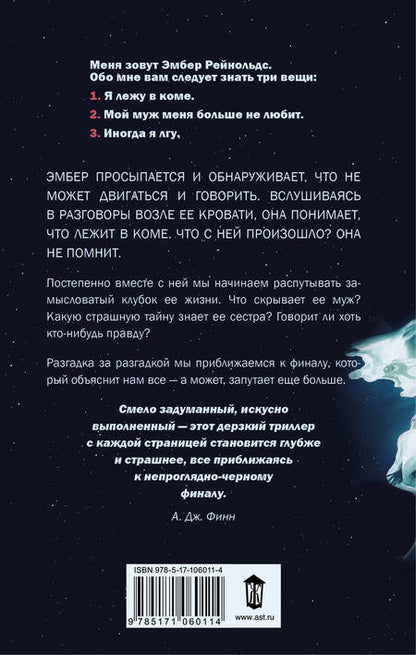 Меня зовут Эмбер Рейнольдс.
Обо мне вам следует знать три вещи:

1. Я лежу в коме.

2. Мой муж меня больше не любит.

3. Иногда я лгу,

ЭМБЕР ПРОСЫПАЕТСЯ И ОБНАРУЖИВАЕТ, ЧТО НЕ МОЖЕТ ДВИГАТЬСЯ И ГОВОРИТЬ. ВСЛУШИВАЯСЬ В РАЗГОВОРЫ ВОЗЛЕ ЕЕ КРОВАТИ, ОНА ПОНИМАЕТ, ЧТО ЛЕЖИТ В КОМЕ. ЧТО С НЕЙ ПРОИЗОШЛО? ОНА НЕ ПОМНИТ.

Постепенно вместе с ней мы начинаем распутывать замысловатый клубок ее жизни. Что скрывает ее муж? Какую страшную тайну знает ее сестра? Говорит ли хоть кто-нибудь правду?

Разгадка за разгадкой мы приближаемся к финалу, который объяснит нам все — а может, запутает еще больше.

Смело задуманный, искусно выполненный — этот дерзкий триллер с каждой страницей становится глубже и страшнее, все приближаясь к непроглядно-черному финалу.

А. Дж. Финн

ISBN 978-5-17-106011-4

9 785171 060114

www.ast.ru